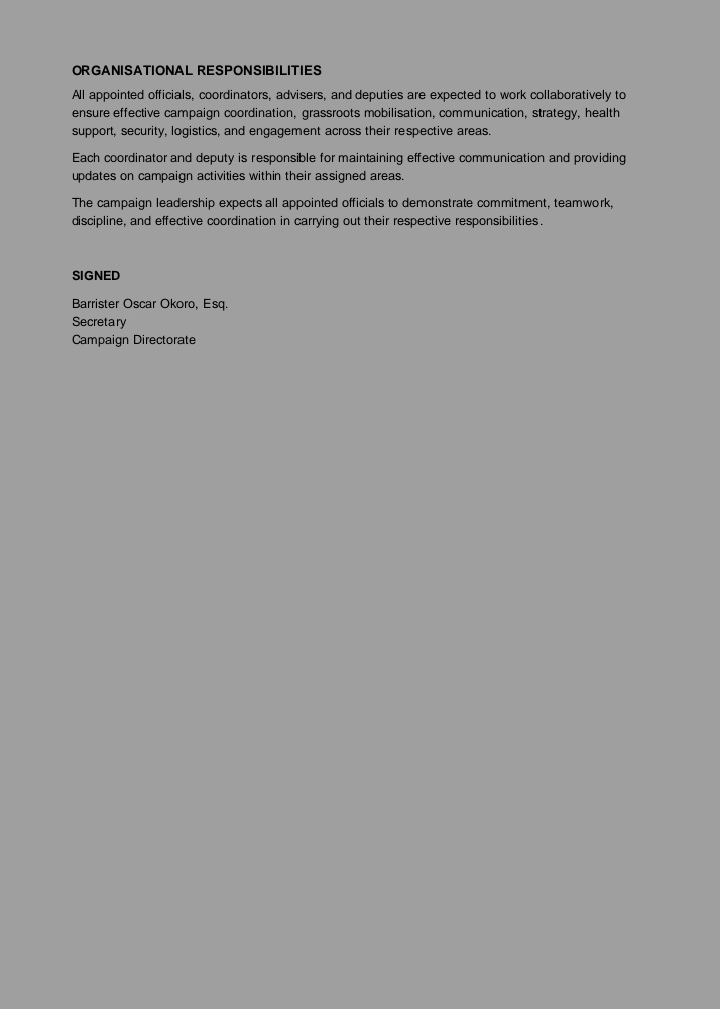 ORGANISATIONAL RESPONSIBILITIES

All appointed officials, coordinators, advisers, and deputies are expected to work collaboratively to ensure effective campaign coordination, grassroots mobilisation, communication, strategy, health support, security, logistics, and engagement across their respective areas.

Each coordinator and deputy is responsible for maintaining effective communication and providing updates on campaign activities within their assigned areas.

The campaign leadership expects all appointed officials to demonstrate commitment, teamwork, discipline, and effective coordination in carrying out their respective responsibilities.

SIGNED

Barrister Oscar Okoro, Esq.
Secretary
Campaign Directorate